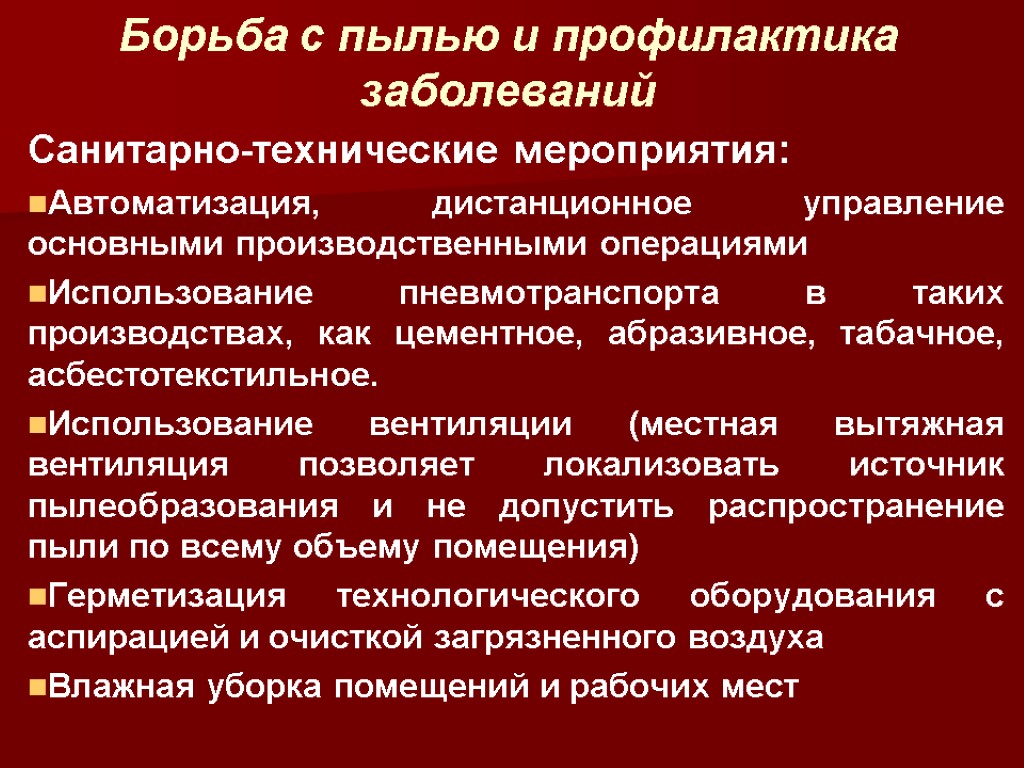 Борьба с пылью и профилактика заболеваний

Санитарно-технические мероприятия:

• Автоматизация, дистанционное управление основными производственными операциями

• Использование пневмотранспорта в таких производствах, как цементное, абразивное, табачное, асбестотекстильное.

• Использование вентиляции (местная вытяжная вентиляция позволяет локализовать источник пылеобразования и не допустить распространение пыли по всему объему помещения)

• Герметизация технологического оборудования с аспирацией и очисткой загрязненного воздуха

• Влажная уборка помещений и рабочих мест